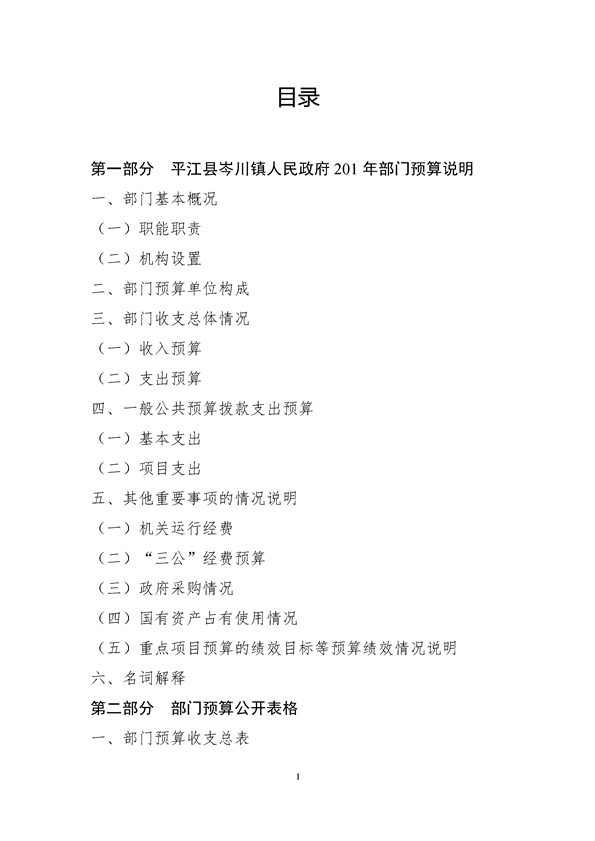 目录

第一部分 平江县岑川镇人民政府 201 年部门预算说明

一、部门基本概况

（一）职能职责

（二）机构设置

二、部门预算单位构成

三、部门收支总体情况

（一）收入预算

（二）支出预算

四、一般公共预算拨款支出预算

（一）基本支出

（二）项目支出

五、其他重要事项的情况说明

（一）机关运行经费

（二）“三公”经费预算

（三）政府采购情况

（四）国有资产占有使用情况

（五）重点项目预算的绩效目标等预算绩效情况说明

六、名词解释

第二部分 部门预算公开表格

一、部门预算收支总表

1